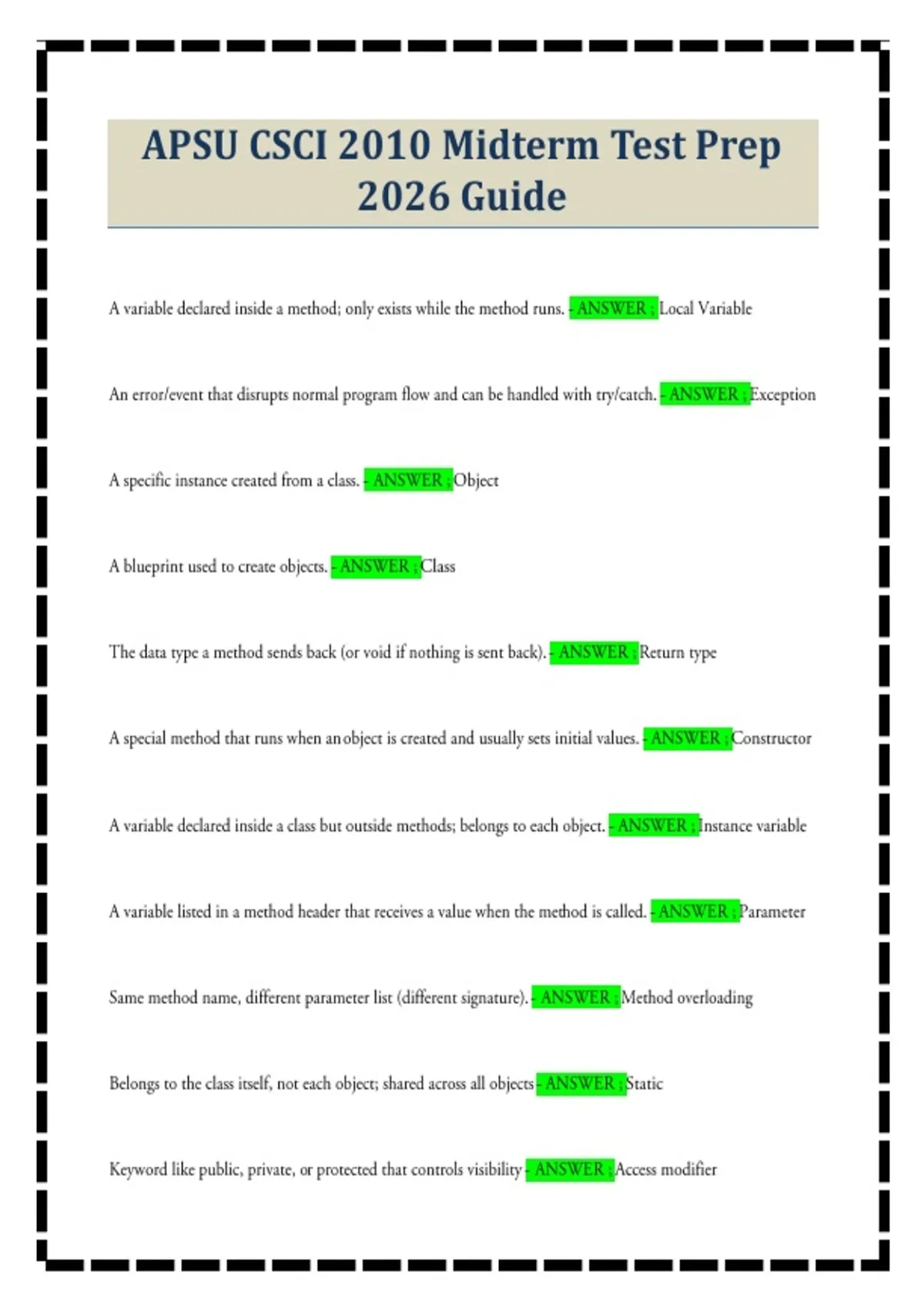 APSU CSCI 2010 Midterm Test Prep 2026 Guide

A variable declared inside a method; only exists while the method runs. - ANSWER ; Local Variable

An error/event that disrupts normal program flow and can be handled with try/catch. - ANSWER ; Exception

A specific instance created from a class. - ANSWER ; Object

A blueprint used to create objects. - ANSWER ; Class

The data type a method sends back (or void if nothing is sent back). - ANSWER ; Return type

A special method that runs when an object is created and usually sets initial values. - ANSWER ; Constructor

A variable declared inside a class but outside methods; belongs to each object. - ANSWER ; Instance variable

A variable listed in a method header that receives a value when the method is called. - ANSWER ; Parameter

Same method name, different parameter list (different signature). - ANSWER ; Method overloading

Belongs to the class itself, not each object; shared across all objects - ANSWER ; Static

Keyword like public, private, or protected that controls visibility - ANSWER ; Access modifier